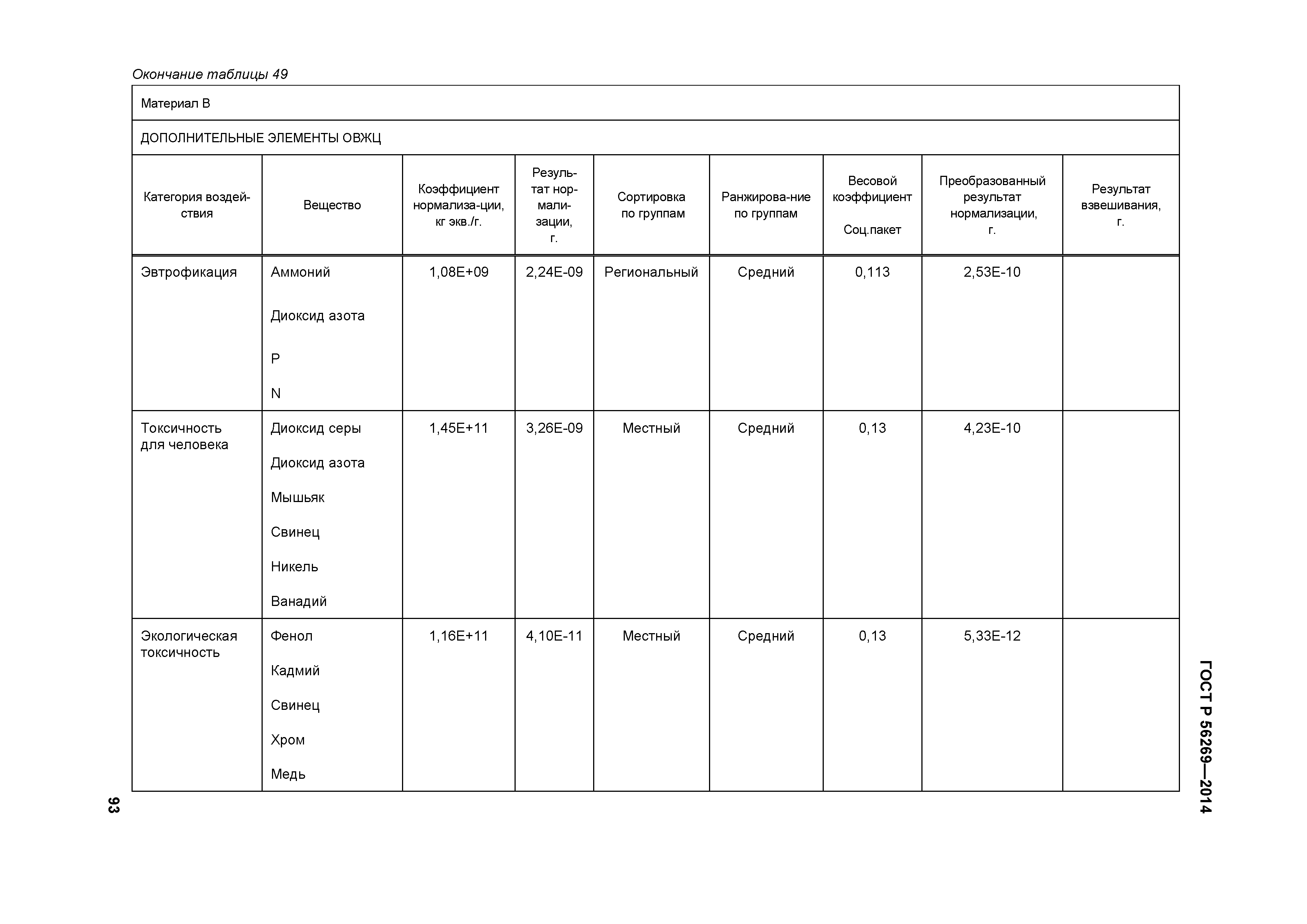 Окончание таблицы 49

Материал В

ДОПОЛНИТЕЛЬНЫЕ ЭЛЕМЕНТЫ ОВЖЦ

| Категория воздействия | Вещество | Коэффициент нормализа-ции, кг экв./г. | Результат нормализации, г. | Сортировка по группам | Ранжирова-ние по группам | Весовой коэффициент Соц.пакет | Преобразованный результат нормализации, г. | Результат взвешивания, г. |
|---|---|---|---|---|---|---|---|---|
| Эвтрофикация | Аммоний Диоксид азота P N | 1,08E+09 | 2,24E-09 | Региональный | Средний | 0,113 | 2,53E-10 | |
| Токсичность для человека | Диоксид серы Диоксид азота Мышьяк Свинец Никель Ванадий | 1,45E+11 | 3,26E-09 | Местный | Средний | 0,13 | 4,23E-10 | |
| Экологическая токсичность | Фенол Кадмий Свинец Хром Медь | 1,16E+11 | 4,10E-11 | Местный | Средний | 0,13 | 5,33E-12 | |

ГОСТ Р 56269—2014

93